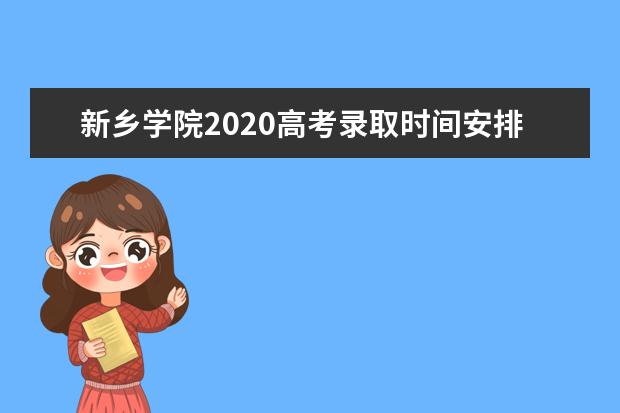 新乡学院2020高考录取时间安排